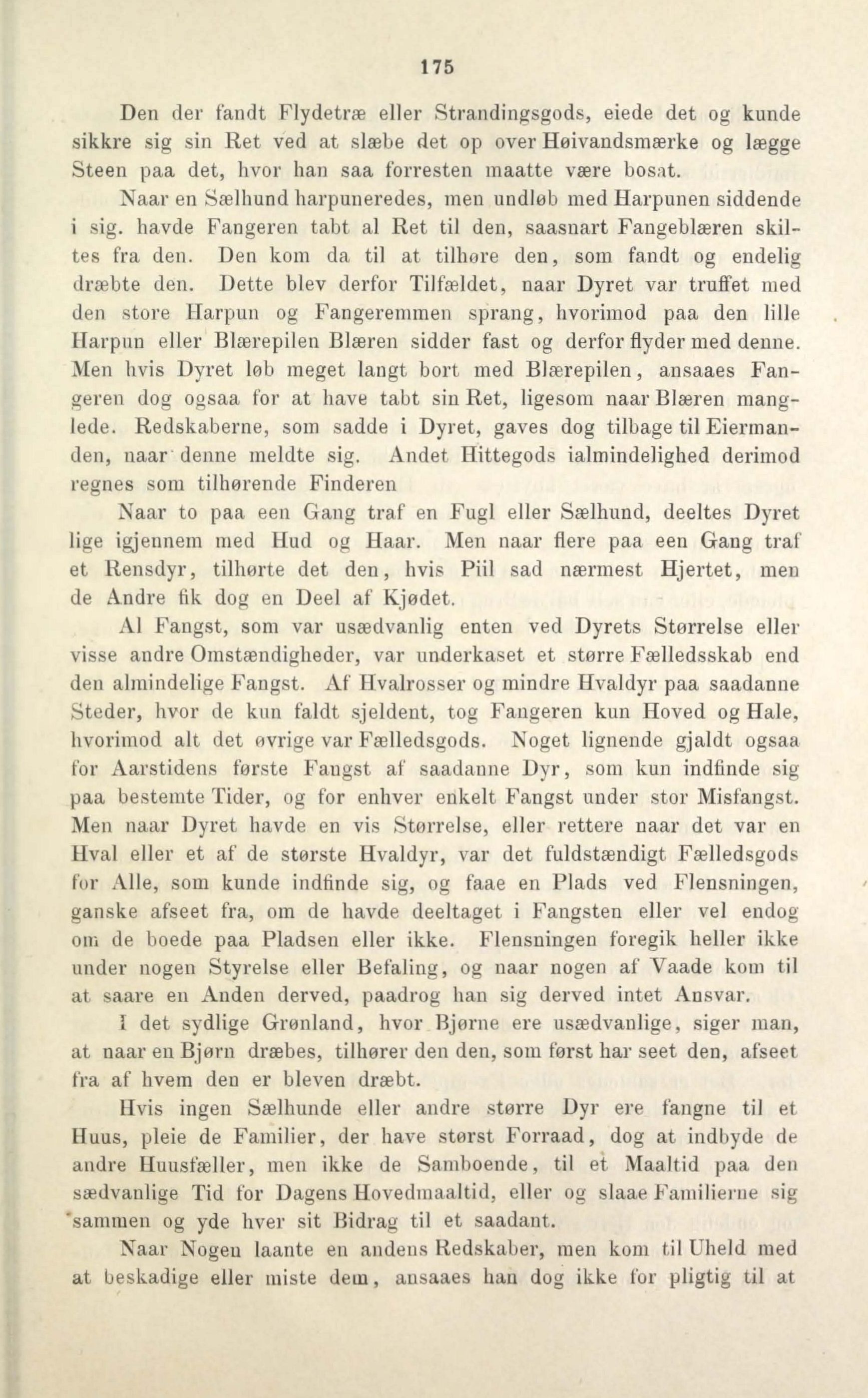 175

Den der fandt Flydetræ eller Strandingsgods, eiede det og kunde sikkre sig sin Ret ved at slæbe det op over Høivandsmærke og lægge Steen paa det, hvor han saa forresten maatte være bosat.

Naar en Sælhund harpuneredes, men undløb med Harpunen siddende i sig. havde Fangeren tabt al Ret til den, saasnart Fangeblæren skiltes fra den. Den kom da til at tilhøre den, som fandt og endelig dræbte den. Dette blev derfor Tilfældet, naar Dyret var truffet med den store Harpun og Fangeremmen sprang, hvorimod paa den lille Harpun eller Blærepilen Blæren sidder fast og derfor flyder med denne. Men hvis Dyret løb meget langt bort med Blærepilen, ansaaes Fangeren dog ogsaa for at have tabt sin Ret, ligesom naar Blæren manglede. Redskaberne, som sadde i Dyret, gaves dog tilbage til Eiermanden, naar denne meldte sig. Andet Hittegods ialmindelighed derimod regnes som tilhørende Finderen

Naar to paa een Gang traf en Fugl eller Sælhund, deeltes Dyret lige igjennem med Hud og Haar. Men naar flere paa een Gang traf et Rensdyr, tilhørte det den, hvis Piil sad nærmest Hjertet, men de Andre fik dog en Deel af Kjødet.

Al Fangst, som var usædvanlig enten ved Dyrets Størrelse eller visse andre Omstændigheder, var underkaset et større Fælledsskab end den almindelige Fangst. Af Hvalrosser og mindre Hvaldyr paa saadanne Steder, hvor de kun faldt sjeldent, tog Fangeren kun Hoved og Hale, hvorimod alt det øvrige var Fælledsgods. Noget lignende gjaldt ogsaa for Aarstidens første Fangst af saadanne Dyr, som kun indfinde sig paa bestemte Tider, og for enhver enkelt Fangst under stor Misfangst. Men naar Dyret havde en vis Størrelse, eller rettere naar det var en Hval eller et af de største Hvaldyr, var det fuldstændigt Fælledsgods for Alle, som kunde indfinde sig, og faae en Plads ved Flensningen, ganske afseet fra, om de havde deeltaget i Fangsten eller vel endog om de boede paa Pladsen eller ikke. Flensningen foregik heller ikke under nogen Styrelse eller Befaling, og naar nogen af Vaade kom til at saare en Anden derved, paadrog han sig derved intet Ansvar.

I det sydlige Grønland, hvor Bjørne ere usædvanlige, siger man, at naar en Bjørn dræbes, tilhører den den, som først har seet den, afseet fra af hvem den er bleven dræbt.

Hvis ingen Sælhunde eller andre større Dyr ere fangne til et Huus, pleie de Familier, der have størst Forraad, dog at indbyde de andre Huusfæller, men ikke de Samboende, til et Maaltid paa den sædvanlige Tid for Dagens Hovedmaaltid, eller og slaae Familierne sig sammen og yde hver sit Bidrag til et saadant.

Naar Nogen laante en andens Redskaber, men kom til Uheld med at beskadige eller miste dem, ansaaes han dog ikke for pligtig til at